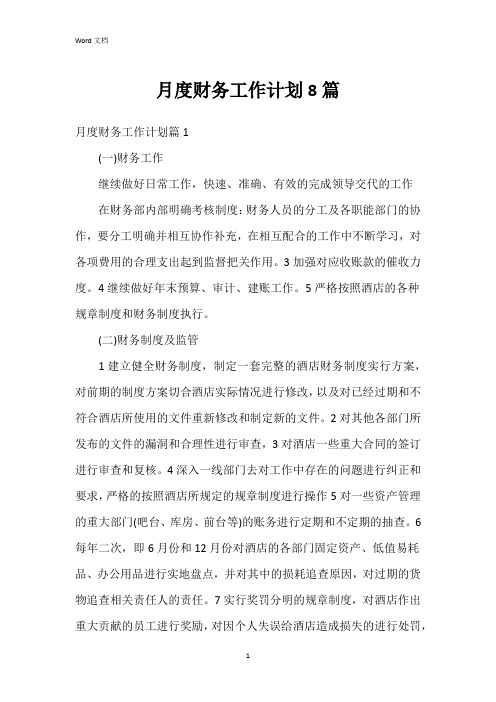 Word 文档

月度财务工作计划8篇

月度财务工作计划篇1

(一)财务工作

继续做好日常工作，快速、准确、有效的完成领导交代的工作

在财务部内部明确考核制度：财务人员的分工及各职能部门的协作，要分工明确并相互协作补充，在相互配合的工作中不断学习，对各项费用的合理支出起到监督把关作用。3加强对应收账款的催收力度。4继续做好年末预算、审计、建账工作。5严格按照酒店的各种规章制度和财务制度执行。

(二)财务制度及监管

1建立健全财务制度，制定一套完整的酒店财务制度实行方案，对前期的制度方案切合酒店实际情况进行修改，以及对已经过期和不符合酒店所使用的文件重新修改和制定新的文件。2对其他各部门所发布的文件的漏洞和合理性进行审查，3对酒店一些重大合同的签订进行审查和复核。4深入一线部门去对工作中存在的问题进行纠正和要求，严格的按照酒店所规定的规章制度进行操作5对一些资产管理的重大部门(吧台、库房、前台等)的账务进行定期和不定期的抽查。6每年二次，即6月份和12月份对酒店的各部门固定资产、低值易耗品、办公用品进行实地盘点，并对其中的损耗追查原因，对过期的货物追查相关责任人的责任。7实行奖罚分明的规章制度，对酒店作出重大贡献的员工进行奖励，对因个人失误给酒店造成损失的进行处罚，

1